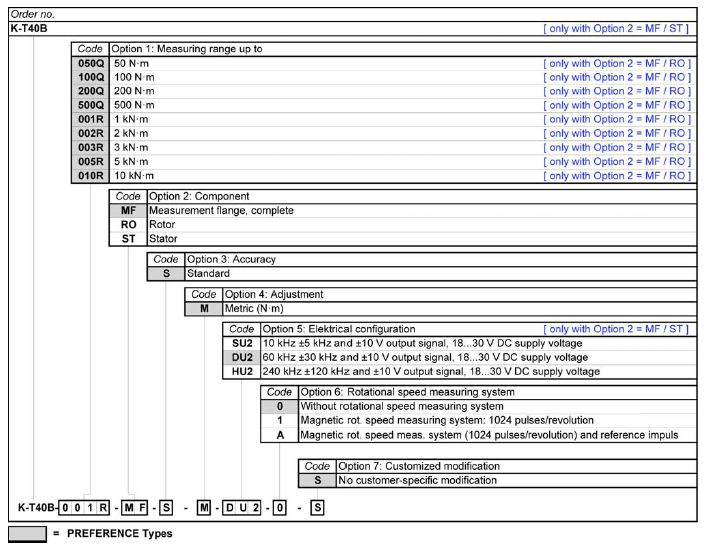 Order no.

K-T40B [ only with Option 2 = MF / ST ]

| Code | Option 1: Measuring range up to | |
|---|---|---|
| 050Q | 50 N·m | [ only with Option 2 = MF / RO ] |
| 100Q | 100 N·m | [ only with Option 2 = MF / RO ] |
| 200Q | 200 N·m | [ only with Option 2 = MF / RO ] |
| 500Q | 500 N·m | [ only with Option 2 = MF / RO ] |
| 001R | 1 kN·m | [ only with Option 2 = MF / RO ] |
| 002R | 2 kN·m | [ only with Option 2 = MF / RO ] |
| 003R | 3 kN·m | [ only with Option 2 = MF / RO ] |
| 005R | 5 kN·m | [ only with Option 2 = MF / RO ] |
| 010R | 10 kN·m | [ only with Option 2 = MF / RO ] |

| Code | Option 2: Component |
|---|---|
| MF | Measurement flange, complete |
| RO | Rotor |
| ST | Stator |

| Code | Option 3: Accuracy |
|---|---|
| S | Standard |

| Code | Option 4: Adjustment |
|---|---|
| M | Metric (N·m) |

| Code | Option 5: Elektrical configuration [ only with Option 2 = MF / ST ] |
|---|---|
| SU2 | 10 kHz ±5 kHz and ±10 V output signal, 18...30 V DC supply voltage |
| DU2 | 60 kHz ±30 kHz and ±10 V output signal, 18...30 V DC supply voltage |
| HU2 | 240 kHz ±120 kHz and ±10 V output signal, 18...30 V DC supply voltage |

| Code | Option 6: Rotational speed measuring system |
|---|---|
| 0 | Without rotational speed measuring system |
| 1 | Magnetic rot. speed measuring system: 1024 pulses/revolution |
| A | Magnetic rot. speed meas. system (1024 pulses/revolution) and reference impuls |

| Code | Option 7: Customized modification |
|---|---|
| S | No customer-specific modification |

K-T40B- 0 0 1 R - M F - S - M - D U 2 - 0 - S

= PREFERENCE Types